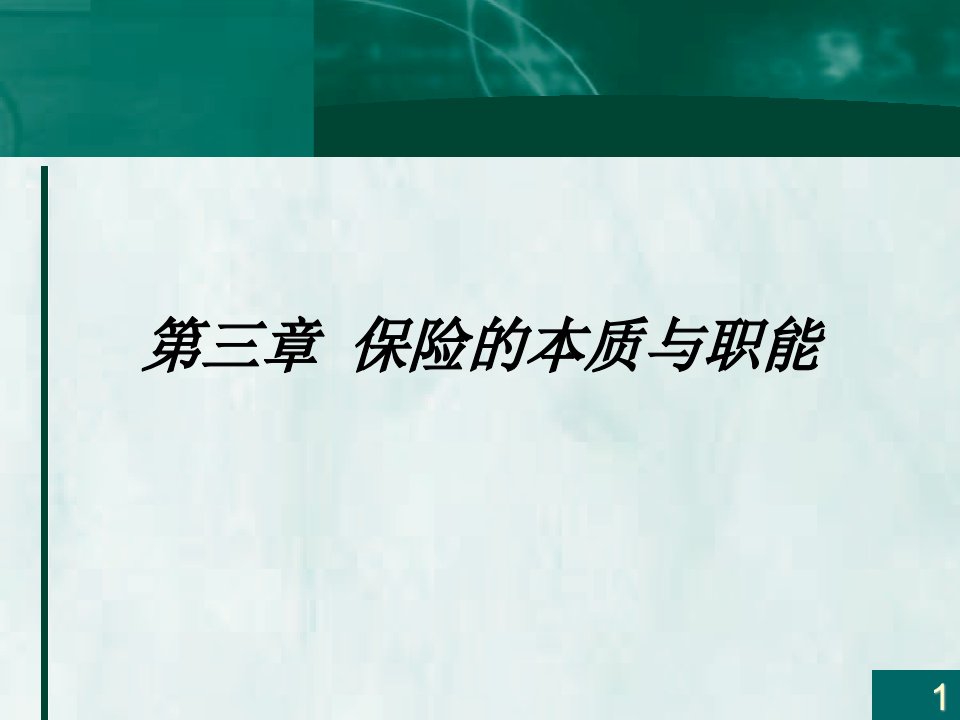 第三章 保险的本质与职能

1